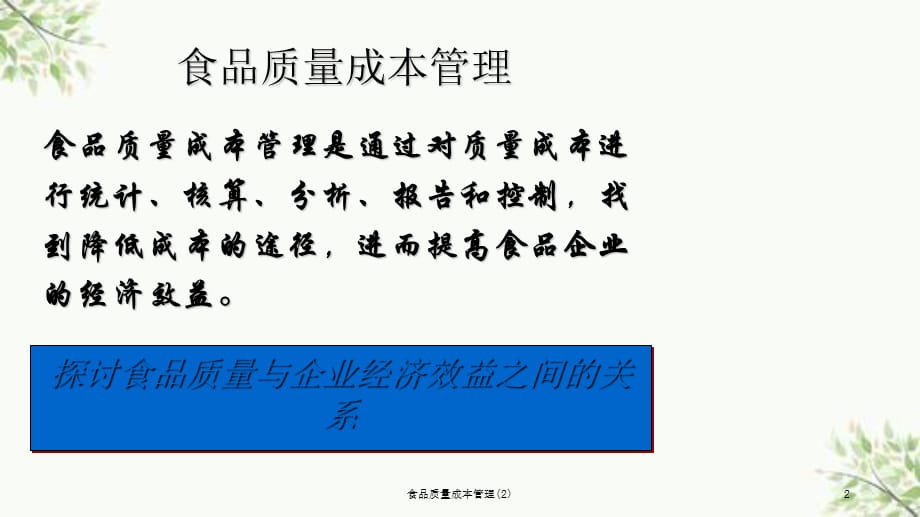 食品质量成本管理

食品质量成本管理是通过对质量成本进行统计、核算、分析、报告和控制，找到降低成本的途径，进而提高食品企业的经济效益。

探讨食品质量与企业经济效益之间的关系

食品质量成本管理(2)

2